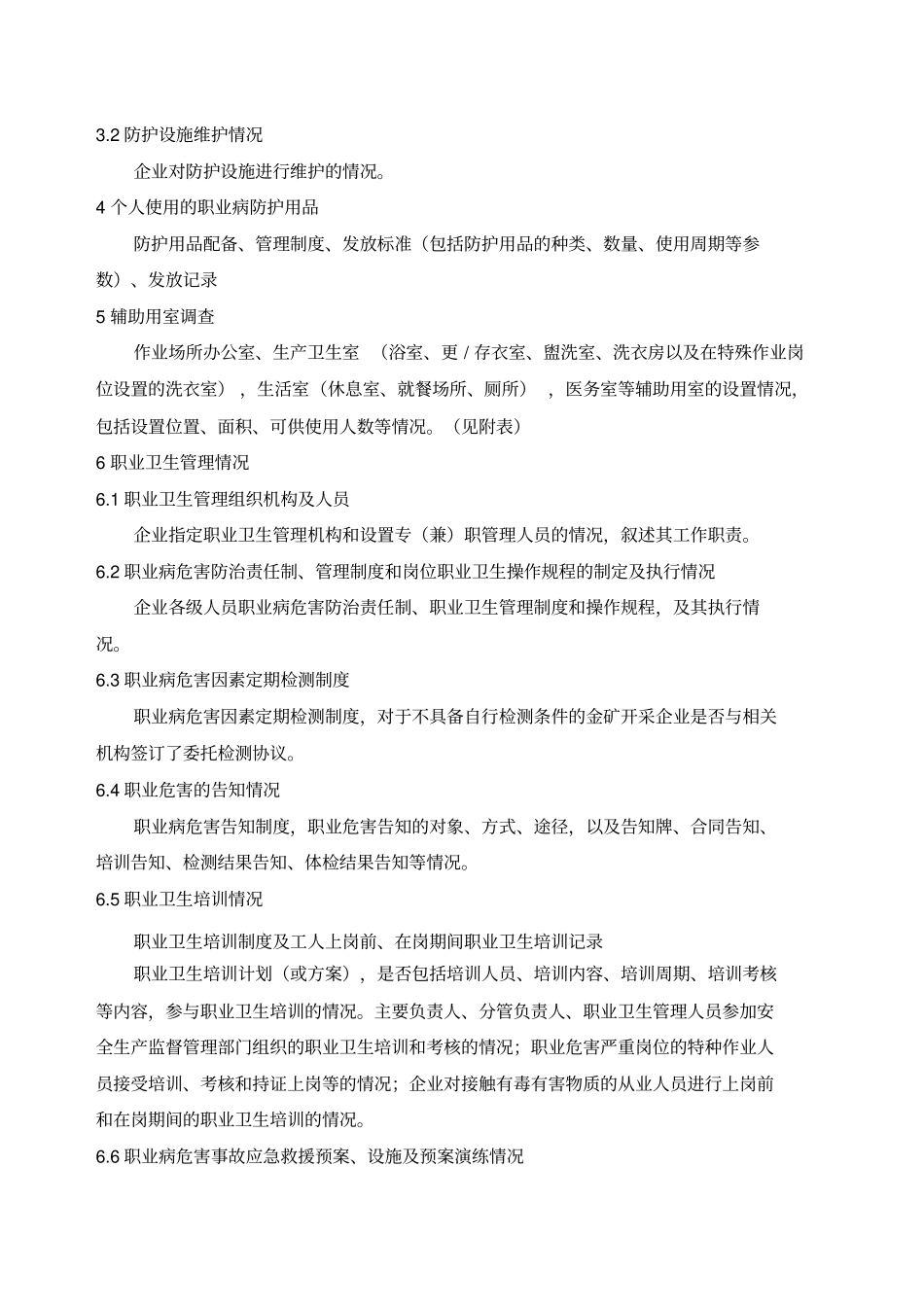 3.2 防护设施维护情况

企业对防护设施进行维护的情况。

4 个人使用的职业病防护用品

防护用品配备、管理制度、发放标准（包括防护用品的种类、数量、使用周期等参数）、发放记录

5 辅助用室调查

作业场所办公室、生产卫生室 （浴室、更 / 存衣室、盥洗室、洗衣房以及在特殊作业岗位设置的洗衣室），生活室（休息室、就餐场所、厕所），医务室等辅助用室的设置情况，包括设置位置、面积、可供使用人数等情况。（见附表）

6 职业卫生管理情况

6.1 职业卫生管理组织机构及人员

企业指定职业卫生管理机构和设置专（兼）职管理人员的情况，叙述其工作职责。

6.2 职业病危害防治责任制、管理制度和岗位职业卫生操作规程的制定及执行情况

企业各级人员职业病危害防治责任制、职业卫生管理制度和操作规程，及其执行情况。

6.3 职业病危害因素定期检测制度

职业病危害因素定期检测制度，对于不具备自行检测条件的金矿开采企业是否与相关机构签订了委托检测协议。

6.4 职业危害的告知情况

职业病危害告知制度，职业危害告知的对象、方式、途径，以及告知牌、合同告知、培训告知、检测结果告知、体检结果告知等情况。

6.5 职业卫生培训情况

职业卫生培训制度及工人上岗前、在岗期间职业卫生培训记录

职业卫生培训计划（或方案），是否包括培训人员、培训内容、培训周期、培训考核等内容，参与职业卫生培训的情况。主要负责人、分管负责人、职业卫生管理人员参加安全生产监督管理部门组织的职业卫生培训和考核的情况；职业危害严重岗位的特种作业人员接受培训、考核和持证上岗等的情况；企业对接触有毒有害物质的从业人员进行上岗前和在岗期间的职业卫生培训的情况。

6.6 职业病危害事故应急救援预案、设施及预案演练情况